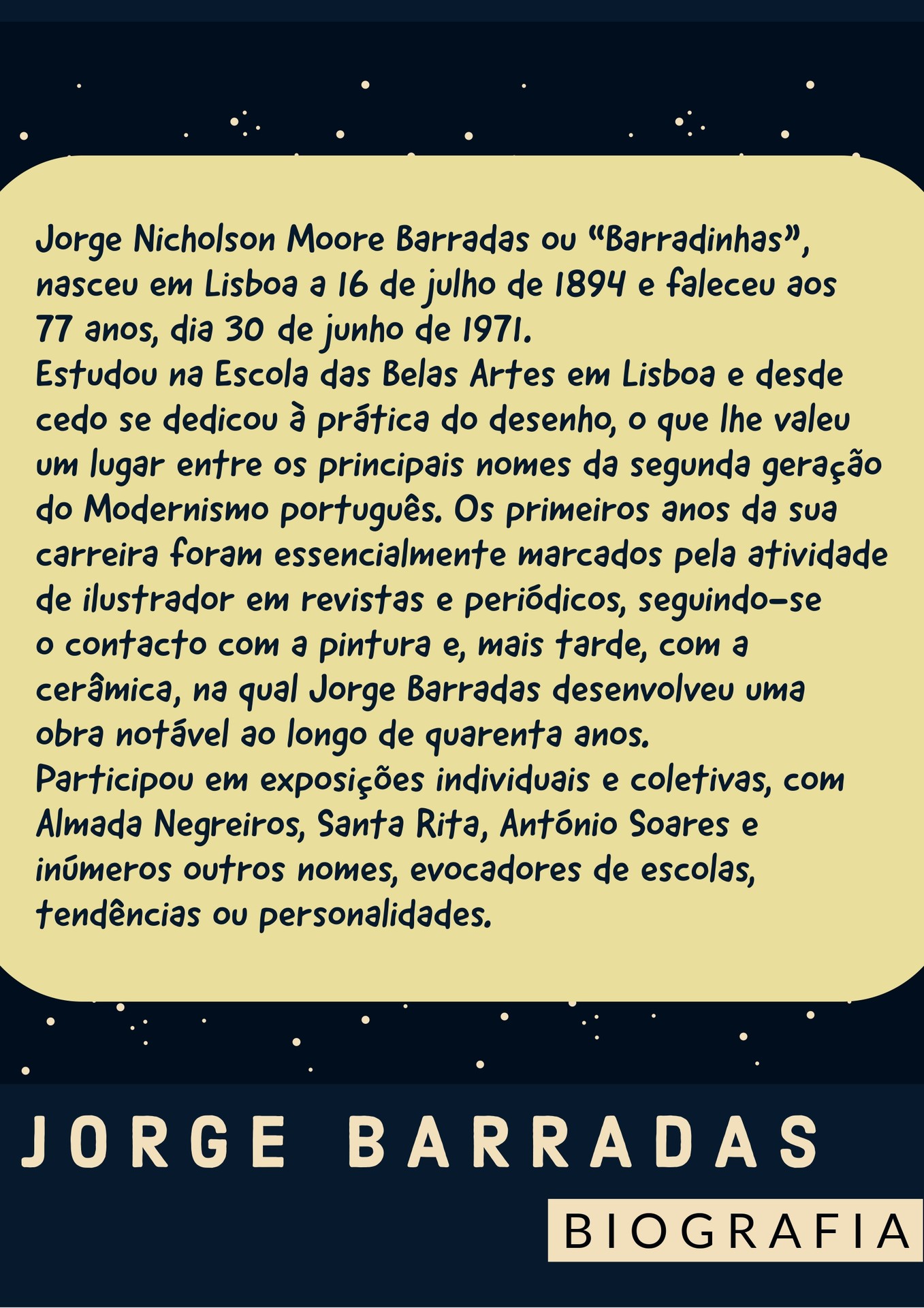 Jorge Nicholson Moore Barradas ou "Barradinhas", nasceu em Lisboa a 16 de julho de 1894 e faleceu aos 77 anos, dia 30 de junho de 1971.
Estudou na Escola das Belas Artes em Lisboa e desde cedo se dedicou à prática do desenho, o que lhe valeu um lugar entre os principais nomes da segunda geração do Modernismo português. Os primeiros anos da sua carreira foram essencialmente marcados pela atividade de ilustrador em revistas e periódicos, seguindo-se o contacto com a pintura e, mais tarde, com a cerâmica, na qual Jorge Barradas desenvolveu uma obra notável ao longo de quarenta anos.
Participou em exposições individuais e coletivas, com Almada Negreiros, Santa Rita, António Soares e inúmeros outros nomes, evocadores de escolas, tendências ou personalidades.

JORGE BARRADAS

BIOGRAFIA